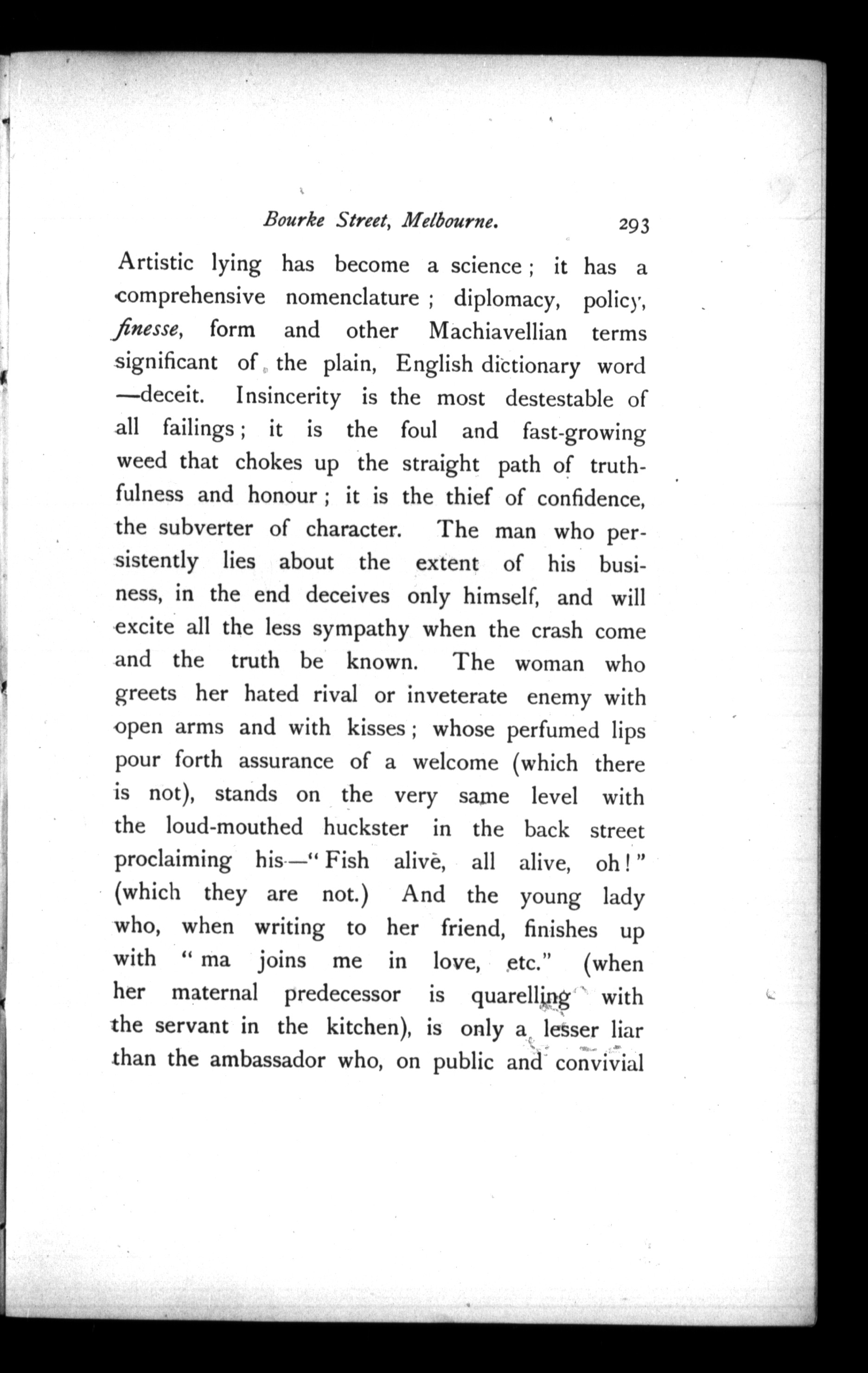 Bourke Street, Melbourne. 293

Artistic lying has become a science; it has a comprehensive nomenclature; diplomacy, policy, finesse, form and other Machiavellian terms significant of the plain, English dictionary word —deceit. Insincerity is the most destestable of all failings; it is the foul and fast-growing weed that chokes up the straight path of truthfulness and honour; it is the thief of confidence, the subverter of character. The man who persistently lies about the extent of his business, in the end deceives only himself, and will excite all the less sympathy when the crash come and the truth be known. The woman who greets her hated rival or inveterate enemy with open arms and with kisses; whose perfumed lips pour forth assurance of a welcome (which there is not), stands on the very same level with the loud-mouthed huckster in the back street proclaiming his—"Fish alive, all alive, oh!" (which they are not.) And the young lady who, when writing to her friend, finishes up with "ma joins me in love, etc." (when her maternal predecessor is quarelling with the servant in the kitchen), is only a lesser liar than the ambassador who, on public and convivial